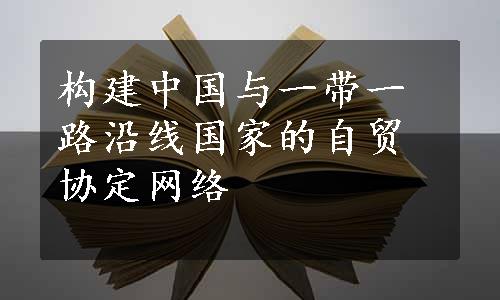 构建中国与一带一路沿线国家的自贸协定网络